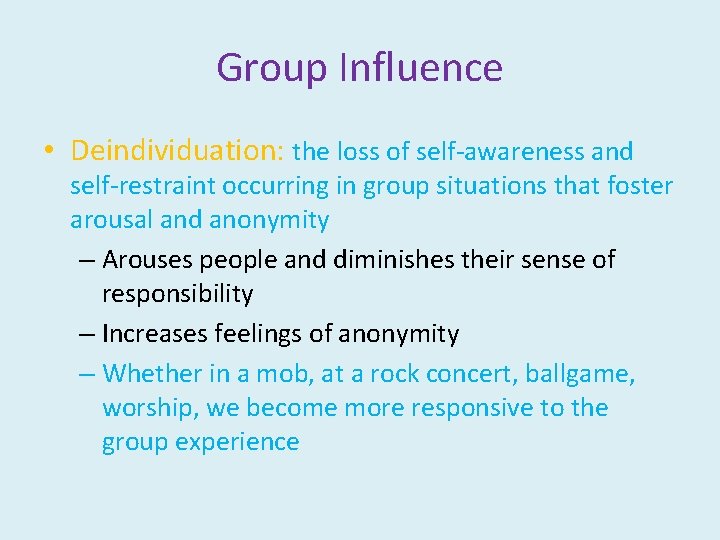 Group Influence

• Deindividuation: the loss of self-awareness and self-restraint occurring in group situations that foster arousal and anonymity

– Arouses people and diminishes their sense of responsibility

– Increases feelings of anonymity

– Whether in a mob, at a rock concert, ballgame, worship, we become more responsive to the group experience